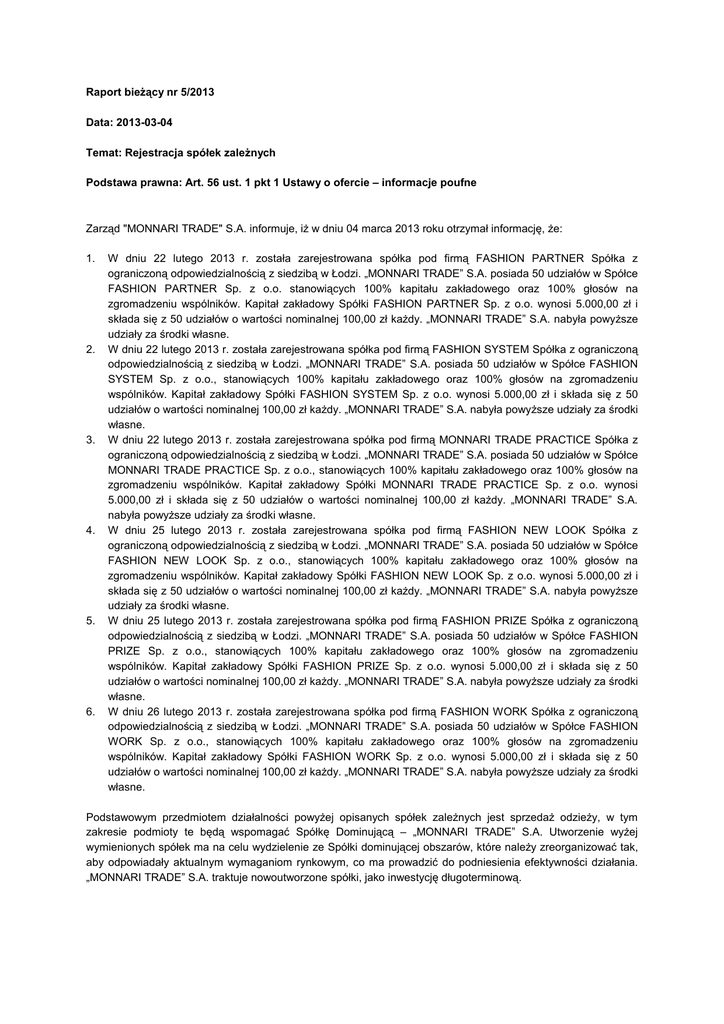 Raport bieżący nr 5/2013

Data: 2013-03-04

Temat: Rejestracja spółek zależnych

Podstawa prawna: Art. 56 ust. 1 pkt 1 Ustawy o ofercie – informacje poufne

Zarząd "MONNARI TRADE" S.A. informuje, iż w dniu 04 marca 2013 roku otrzymał informację, że:

1. W dniu 22 lutego 2013 r. została zarejestrowana spółka pod firmą FASHION PARTNER Spółka z ograniczoną odpowiedzialnością z siedzibą w Łodzi. „MONNARI TRADE" S.A. posiada 50 udziałów w Spółce FASHION PARTNER Sp. z o.o. stanowiących 100% kapitału zakładowego oraz 100% głosów na zgromadzeniu wspólników. Kapitał zakładowy Spółki FASHION PARTNER Sp. z o.o. wynosi 5.000,00 zł i składa się z 50 udziałów o wartości nominalnej 100,00 zł każdy. „MONNARI TRADE" S.A. nabyła powyższe udziały za środki własne.
2. W dniu 22 lutego 2013 r. została zarejestrowana spółka pod firmą FASHION SYSTEM Spółka z ograniczoną odpowiedzialnością z siedzibą w Łodzi. „MONNARI TRADE" S.A. posiada 50 udziałów w Spółce FASHION SYSTEM Sp. z o.o., stanowiących 100% kapitału zakładowego oraz 100% głosów na zgromadzeniu wspólników. Kapitał zakładowy Spółki FASHION SYSTEM Sp. z o.o. wynosi 5.000,00 zł i składa się z 50 udziałów o wartości nominalnej 100,00 zł każdy. „MONNARI TRADE" S.A. nabyła powyższe udziały za środki własne.
3. W dniu 22 lutego 2013 r. została zarejestrowana spółka pod firmą MONNARI TRADE PRACTICE Spółka z ograniczoną odpowiedzialnością z siedzibą w Łodzi. „MONNARI TRADE" S.A. posiada 50 udziałów w Spółce MONNARI TRADE PRACTICE Sp. z o.o., stanowiących 100% kapitału zakładowego oraz 100% głosów na zgromadzeniu wspólników. Kapitał zakładowy Spółki MONNARI TRADE PRACTICE Sp. z o.o. wynosi 5.000,00 zł i składa się z 50 udziałów o wartości nominalnej 100,00 zł każdy. „MONNARI TRADE" S.A. nabyła powyższe udziały za środki własne.
4. W dniu 25 lutego 2013 r. została zarejestrowana spółka pod firmą FASHION NEW LOOK Spółka z ograniczoną odpowiedzialnością z siedzibą w Łodzi. „MONNARI TRADE" S.A. posiada 50 udziałów w Spółce FASHION NEW LOOK Sp. z o.o., stanowiących 100% kapitału zakładowego oraz 100% głosów na zgromadzeniu wspólników. Kapitał zakładowy Spółki FASHION NEW LOOK Sp. z o.o. wynosi 5.000,00 zł i składa się z 50 udziałów o wartości nominalnej 100,00 zł każdy. „MONNARI TRADE" S.A. nabyła powyższe udziały za środki własne.
5. W dniu 25 lutego 2013 r. została zarejestrowana spółka pod firmą FASHION PRIZE Spółka z ograniczoną odpowiedzialnością z siedzibą w Łodzi. „MONNARI TRADE" S.A. posiada 50 udziałów w Spółce FASHION PRIZE Sp. z o.o., stanowiących 100% kapitału zakładowego oraz 100% głosów na zgromadzeniu wspólników. Kapitał zakładowy Spółki FASHION PRIZE Sp. z o.o. wynosi 5.000,00 zł i składa się z 50 udziałów o wartości nominalnej 100,00 zł każdy. „MONNARI TRADE" S.A. nabyła powyższe udziały za środki własne.
6. W dniu 26 lutego 2013 r. została zarejestrowana spółka pod firmą FASHION WORK Spółka z ograniczoną odpowiedzialnością z siedzibą w Łodzi. „MONNARI TRADE" S.A. posiada 50 udziałów w Spółce FASHION WORK Sp. z o.o., stanowiących 100% kapitału zakładowego oraz 100% głosów na zgromadzeniu wspólników. Kapitał zakładowy Spółki FASHION WORK Sp. z o.o. wynosi 5.000,00 zł i składa się z 50 udziałów o wartości nominalnej 100,00 zł każdy. „MONNARI TRADE" S.A. nabyła powyższe udziały za środki własne.

Podstawowym przedmiotem działalności powyżej opisanych spółek zależnych jest sprzedaż odzieży, w tym zakresie podmioty te będą wspomagać Spółkę Dominującą – „MONNARI TRADE" S.A. Utworzenie wyżej wymienionych spółek ma na celu wydzielenie ze Spółki dominującej obszarów, które należy zreorganizować tak, aby odpowiadały aktualnym wymaganiom rynkowym, co ma prowadzić do podniesienia efektywności działania. „MONNARI TRADE" S.A. traktuje nowoutworzone spółki, jako inwestycję długoterminową.